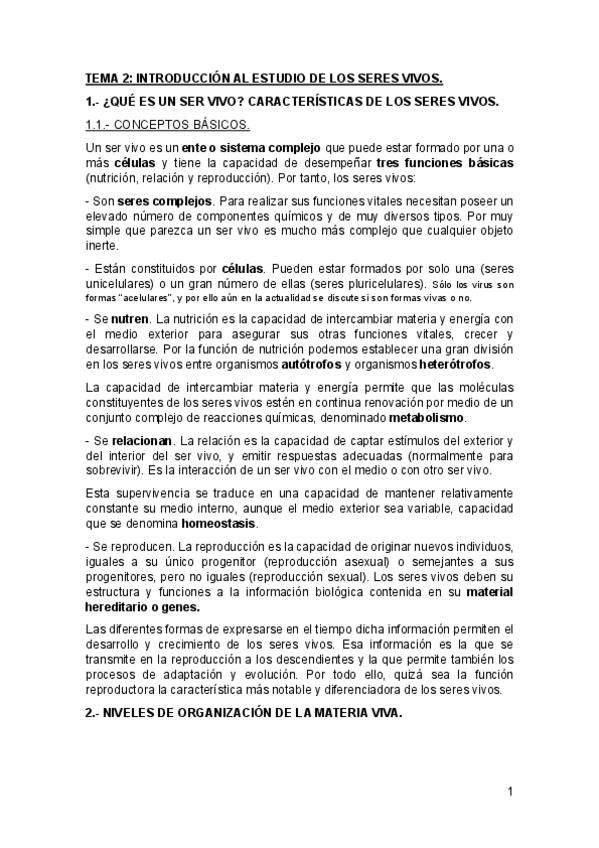 TEMA 2: INTRODUCCIÓN AL ESTUDIO DE LOS SERES VIVOS.

1.- ¿QUÉ ES UN SER VIVO? CARACTERÍSTICAS DE LOS SERES VIVOS.

1.1.- CONCEPTOS BÁSICOS.

Un ser vivo es un ente o sistema complejo que puede estar formado por una o más células y tiene la capacidad de desempeñar tres funciones básicas (nutrición, relación y reproducción). Por tanto, los seres vivos:

- Son seres complejos. Para realizar sus funciones vitales necesitan poseer un elevado número de componentes químicos y de muy diversos tipos. Por muy simple que parezca un ser vivo es mucho más complejo que cualquier objeto inerte.

- Están constituidos por células. Pueden estar formados por solo una (seres unicelulares) o un gran número de ellas (seres pluricelulares). Sólo los virus son formas "acelulares", y por ello aún en la actualidad se discute si son formas vivas o no.

- Se nutren. La nutrición es la capacidad de intercambiar materia y energía con el medio exterior para asegurar sus otras funciones vitales, crecer y desarrollarse. Por la función de nutrición podemos establecer una gran división en los seres vivos entre organismos autótrofos y organismos heterótrofos.

La capacidad de intercambiar materia y energía permite que las moléculas constituyentes de los seres vivos estén en continua renovación por medio de un conjunto complejo de reacciones químicas, denominado metabolismo.

- Se relacionan. La relación es la capacidad de captar estímulos del exterior y del interior del ser vivo, y emitir respuestas adecuadas (normalmente para sobrevivir). Es la interacción de un ser vivo con el medio o con otro ser vivo.

Esta supervivencia se traduce en una capacidad de mantener relativamente constante su medio interno, aunque el medio exterior sea variable, capacidad que se denomina homeostasis.

- Se reproducen. La reproducción es la capacidad de originar nuevos individuos, iguales a su único progenitor (reproducción asexual) o semejantes a sus progenitores, pero no iguales (reproducción sexual). Los seres vivos deben su estructura y funciones a la información biológica contenida en su material hereditario o genes.

Las diferentes formas de expresarse en el tiempo dicha información permiten el desarrollo y crecimiento de los seres vivos. Esa información es la que se transmite en la reproducción a los descendientes y la que permite también los procesos de adaptación y evolución. Por todo ello, quizá sea la función reproductora la característica más notable y diferenciadora de los seres vivos.

2.- NIVELES DE ORGANIZACIÓN DE LA MATERIA VIVA.

1